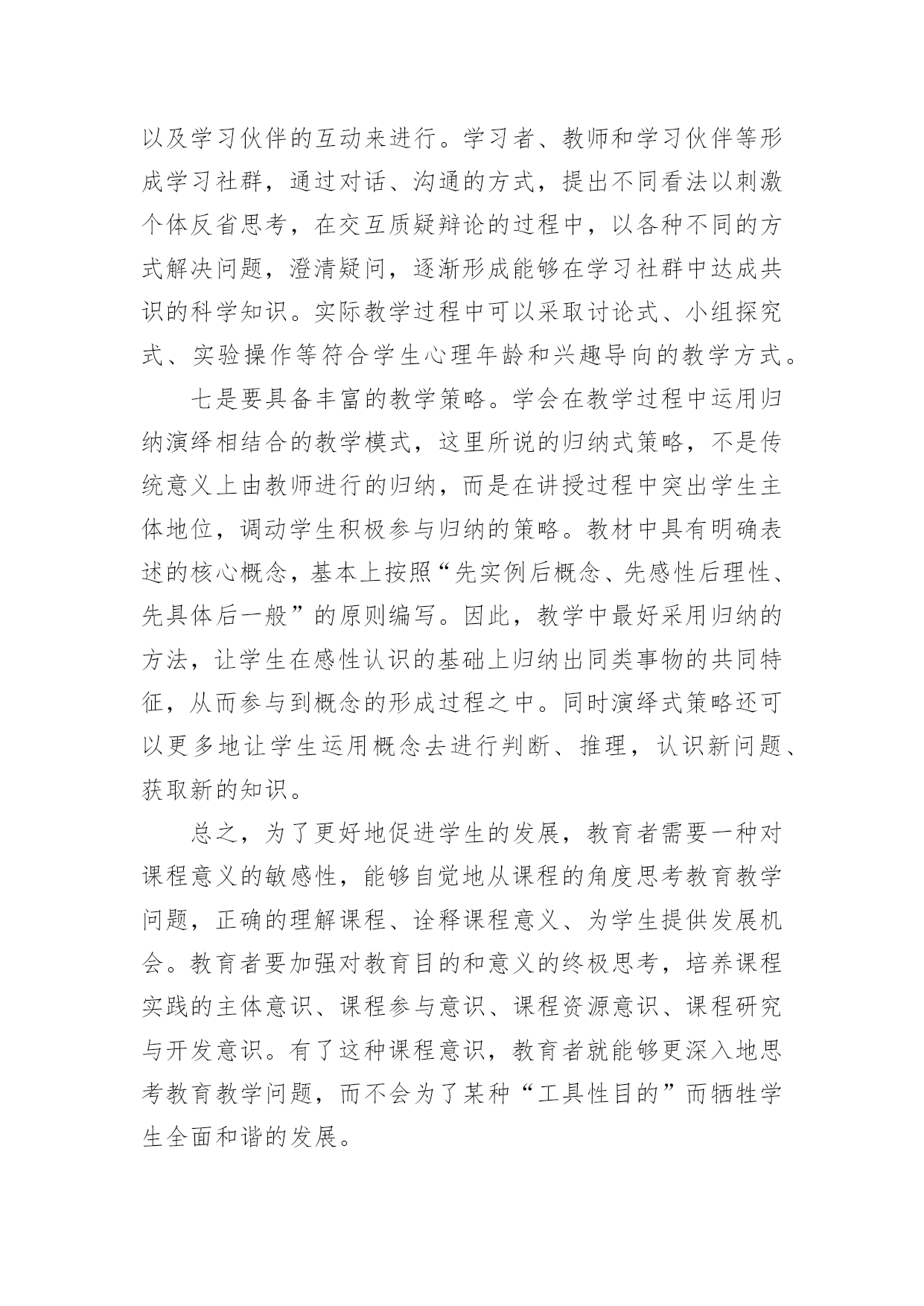 以及学习伙伴的互动来进行。学习者、教师和学习伙伴等形成学习社群，通过对话、沟通的方式，提出不同看法以刺激个体反省思考，在交互质疑辩论的过程中，以各种不同的方式解决问题，澄清疑问，逐渐形成能够在学习社群中达成共识的科学知识。实际教学过程中可以采取讨论式、小组探究式、实验操作等符合学生心理年龄和兴趣导向的教学方式。

七是要具备丰富的教学策略。学会在教学过程中运用归纳演绎相结合的教学模式，这里所说的归纳式策略，不是传统意义上由教师进行的归纳，而是在讲授过程中突出学生主体地位，调动学生积极参与归纳的策略。教材中具有明确表述的核心概念，基本上按照“先实例后概念、先感性后理性、先具体后一般”的原则编写。因此，教学中最好采用归纳的方法，让学生在感性认识的基础上归纳出同类事物的共同特征，从而参与到概念的形成过程之中。同时演绎式策略还可以更多地让学生运用概念去进行判断、推理，认识新问题、获取新的知识。

总之，为了更好地促进学生的发展，教育者需要一种对课程意义的敏感性，能够自觉地从课程的角度思考教育教学问题，正确的理解课程、诠释课程意义、为学生提供发展机会。教育者要加强对教育目的和意义的终极思考，培养课程实践的主体意识、课程参与意识、课程资源意识、课程研究与开发意识。有了这种课程意识，教育者就能够更深入地思考教育教学问题，而不会为了某种“工具性目的”而牺牲学生全面和谐的发展。